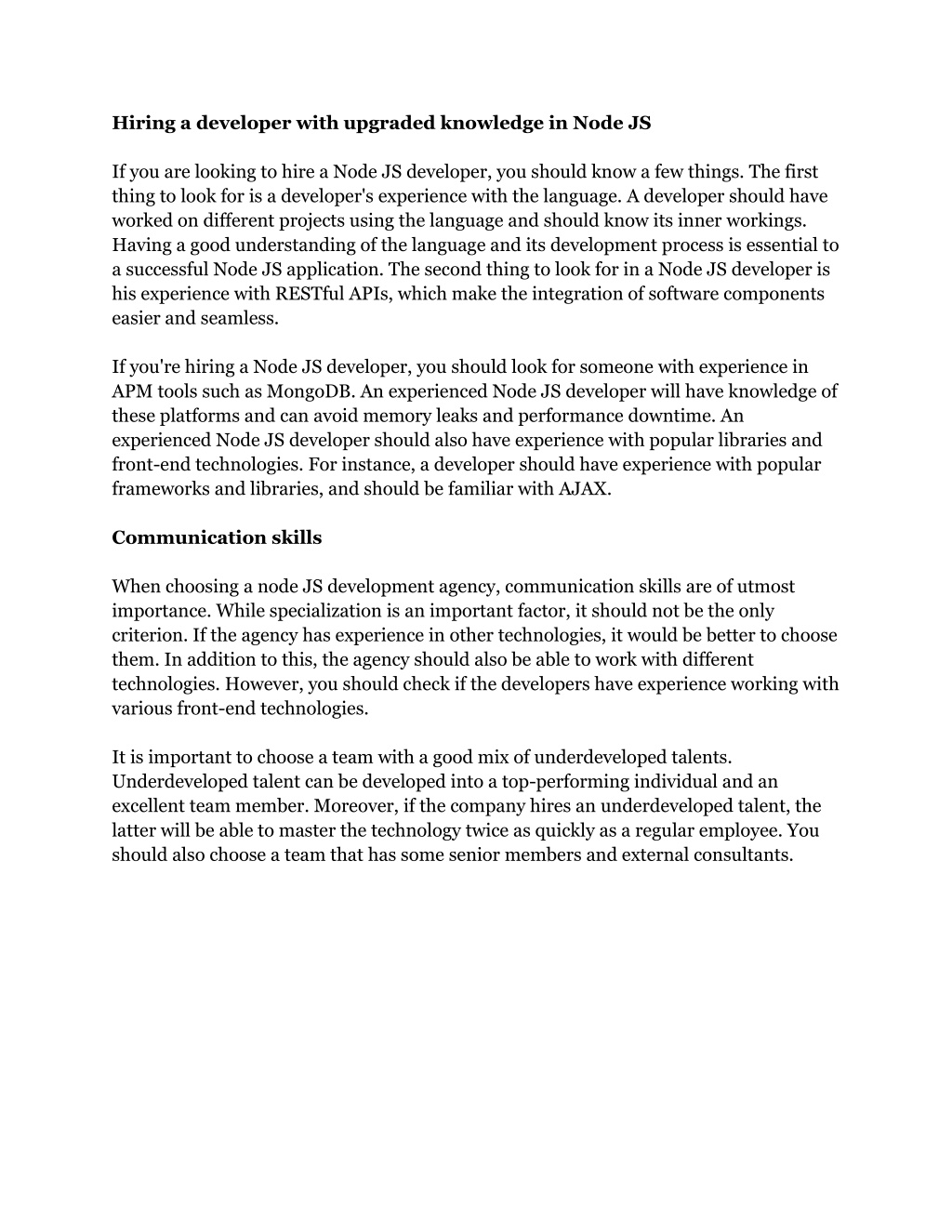 Hiring a developer with upgraded knowledge in Node JS

If you are looking to hire a Node JS developer, you should know a few things. The first thing to look for is a developer's experience with the language. A developer should have worked on different projects using the language and should know its inner workings. Having a good understanding of the language and its development process is essential to a successful Node JS application. The second thing to look for in a Node JS developer is his experience with RESTful APIs, which make the integration of software components easier and seamless.

If you're hiring a Node JS developer, you should look for someone with experience in APM tools such as MongoDB. An experienced Node JS developer will have knowledge of these platforms and can avoid memory leaks and performance downtime. An experienced Node JS developer should also have experience with popular libraries and front-end technologies. For instance, a developer should have experience with popular frameworks and libraries, and should be familiar with AJAX.

Communication skills

When choosing a node JS development agency, communication skills are of utmost importance. While specialization is an important factor, it should not be the only criterion. If the agency has experience in other technologies, it would be better to choose them. In addition to this, the agency should also be able to work with different technologies. However, you should check if the developers have experience working with various front-end technologies.

It is important to choose a team with a good mix of underdeveloped talents. Underdeveloped talent can be developed into a top-performing individual and an excellent team member. Moreover, if the company hires an underdeveloped talent, the latter will be able to master the technology twice as quickly as a regular employee. You should also choose a team that has some senior members and external consultants.